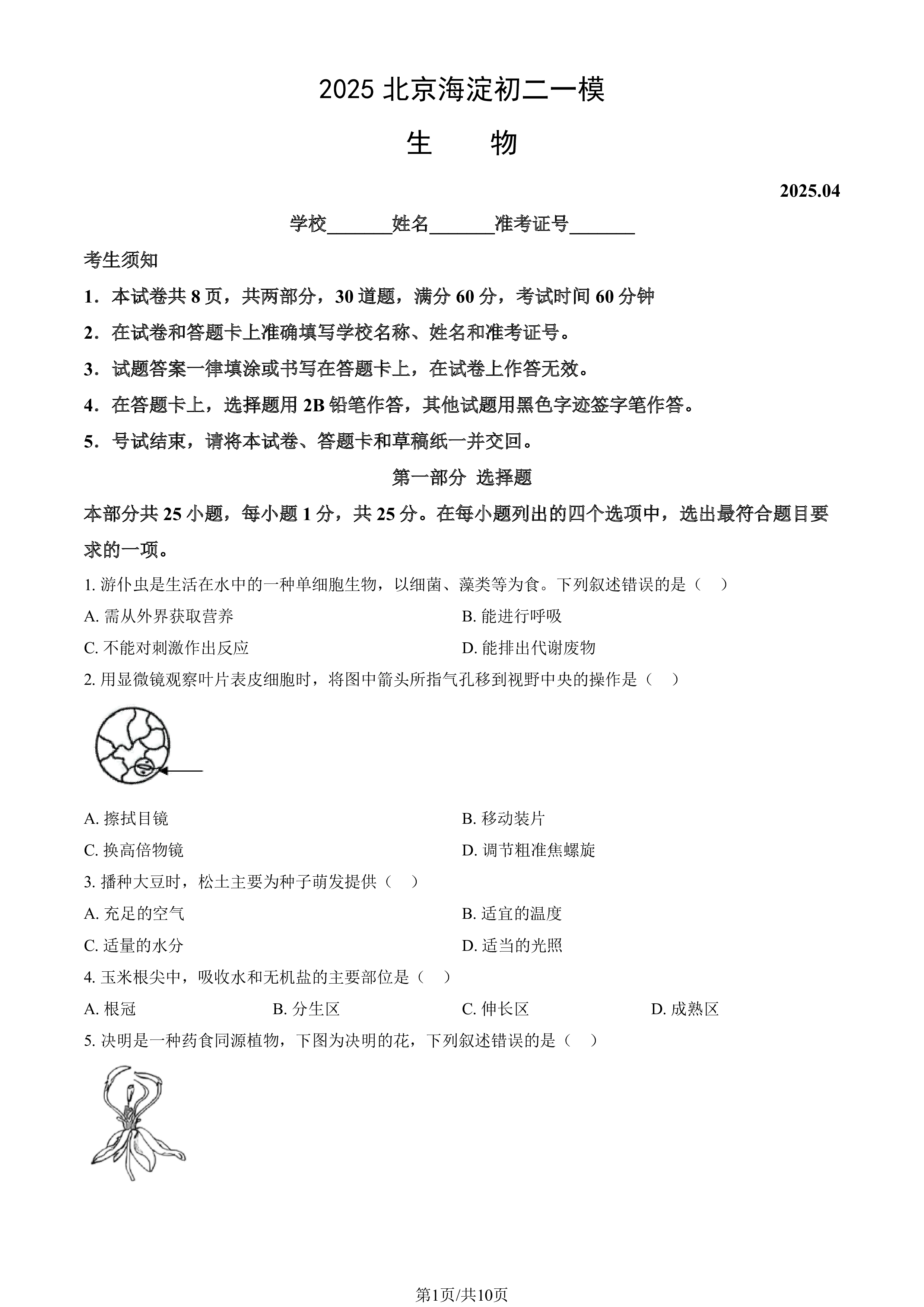 2025北京海淀初二一模

生 物

2025.04

学校____姓名____准考证号____

考生须知

1.本试卷共8页，共两部分，30道题，满分60分，考试时间60分钟

2.在试卷和答题卡上准确填写学校名称、姓名和准考证号。

3.试题答案一律填涂或书写在答题卡上，在试卷上作答无效。

4.在答题卡上，选择题用2B铅笔作答，其他试题用黑色字迹签字笔作答。

5.号试结束，请将本试卷、答题卡和草稿纸一并交回。

第一部分 选择题

本部分共25小题，每小题1分，共25分。在每小题列出的四个选项中，选出最符合题目要求的一项。

1.游仆虫是生活在水中的一种单细胞生物，以细菌、藻类等为食。下列叙述错误的是（ ）

A.需从外界获取营养 B.能进行呼吸

C.不能对刺激作出反应 D.能排出代谢废物

2.用显微镜观察叶片表皮细胞时，将图中箭头所指气孔移到视野中央的操作是（ ）

A.擦拭目镜 B.移动装片

C.换高倍物镜 D.调节粗准焦螺旋

3.播种大豆时，松土主要为种子萌发提供（ ）

A.充足的空气 B.适宜的温度

C.适量的水分 D.适当的光照

4.玉米根尖中，吸收水和无机盐的主要部位是（ ）

A.根冠 B.分生区 C.伸长区 D.成熟区

5.决明是一种药食同源植物，下图为决明的花，下列叙述错误的是（ ）

第1页/共10页